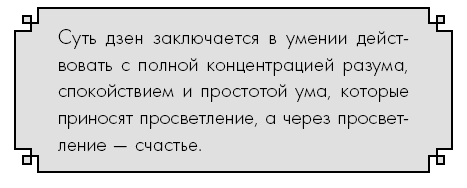 Суть дзен заключается в умении действовать с полной концентрацией разума, спокойствием и простотой ума, которые приносят просветление, а через просветление — счастье.